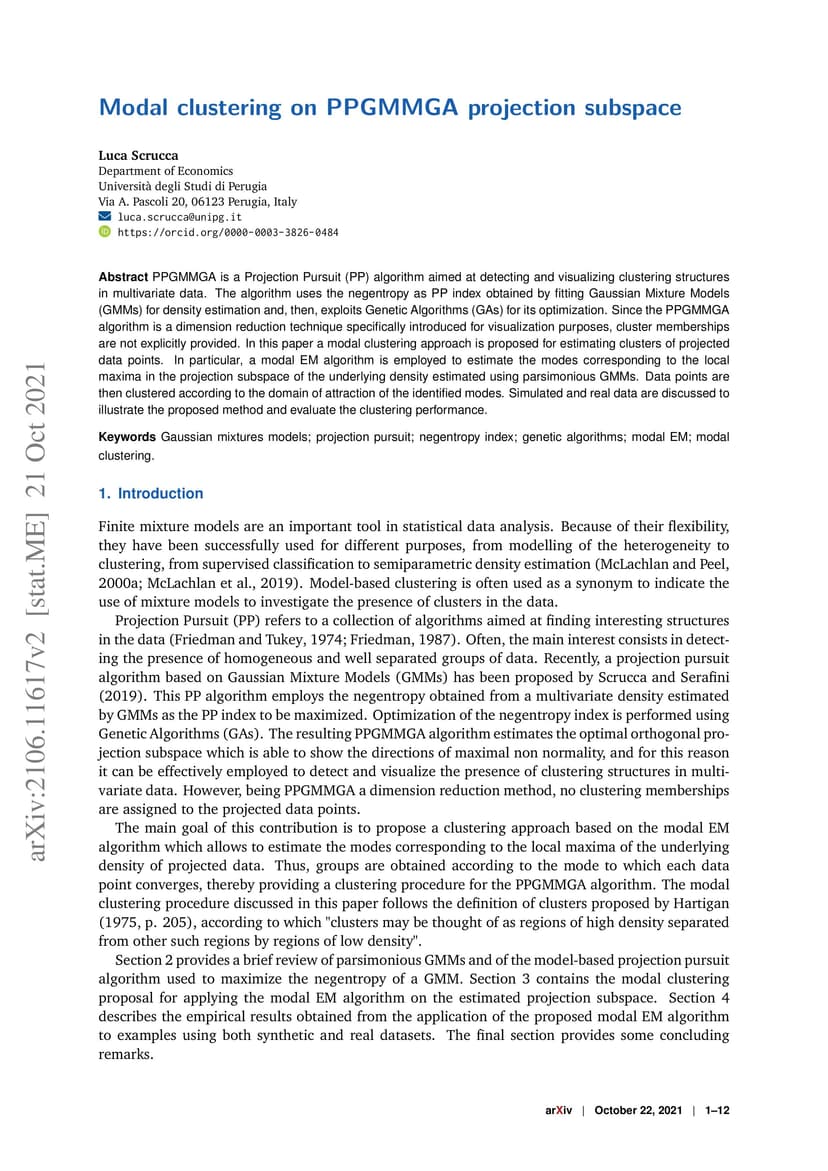 arXiv:2106.11617v2 [stat.ME] 21 Oct 2021

Modal clustering on PPGMMGA projection subspace

Luca Scrucca
Department of Economics
Università degli Studi di Perugia
Via A. Pascoli 20, 06123 Perugia, Italy
luca.scrucca@unipg.it
https://orcid.org/0000-0003-3826-0484

Abstract PPGMMGA is a Projection Pursuit (PP) algorithm aimed at detecting and visualizing clustering structures in multivariate data. The algorithm uses the negentropy as PP index obtained by fitting Gaussian Mixture Models (GMMs) for density estimation and, then, exploits Genetic Algorithms (GAs) for its optimization. Since the PPGMMGA algorithm is a dimension reduction technique specifically introduced for visualization purposes, cluster memberships are not explicitly provided. In this paper a modal clustering approach is proposed for estimating clusters of projected data points. In particular, a modal EM algorithm is employed to estimate the modes corresponding to the local maxima in the projection subspace of the underlying density estimated using parsimonious GMMs. Data points are then clustered according to the domain of attraction of the identified modes. Simulated and real data are discussed to illustrate the proposed method and evaluate the clustering performance.

Keywords Gaussian mixtures models; projection pursuit; negentropy index; genetic algorithms; modal EM; modal clustering.

1. Introduction

Finite mixture models are an important tool in statistical data analysis. Because of their flexibility, they have been successfully used for different purposes, from modelling of the heterogeneity to clustering, from supervised classification to semiparametric density estimation (McLachlan and Peel, 2000a; McLachlan et al., 2019). Model-based clustering is often used as a synonym to indicate the use of mixture models to investigate the presence of clusters in the data.

Projection Pursuit (PP) refers to a collection of algorithms aimed at finding interesting structures in the data (Friedman and Tukey, 1974; Friedman, 1987). Often, the main interest consists in detecting the presence of homogeneous and well separated groups of data. Recently, a projection pursuit algorithm based on Gaussian Mixture Models (GMMs) has been proposed by Scrucca and Serafini (2019). This PP algorithm employs the negentropy obtained from a multivariate density estimated by GMMs as the PP index to be maximized. Optimization of the negentropy index is performed using Genetic Algorithms (GAs). The resulting PPGMMGA algorithm estimates the optimal orthogonal projection subspace which is able to show the directions of maximal non normality, and for this reason it can be effectively employed to detect and visualize the presence of clustering structures in multivariate data. However, being PPGMMGA a dimension reduction method, no clustering memberships are assigned to the projected data points.

The main goal of this contribution is to propose a clustering approach based on the modal EM algorithm which allows to estimate the modes corresponding to the local maxima of the underlying density of projected data. Thus, groups are obtained according to the mode to which each data point converges, thereby providing a clustering procedure for the PPGMMGA algorithm. The modal clustering procedure discussed in this paper follows the definition of clusters proposed by Hartigan (1975, p. 205), according to which "clusters may be thought of as regions of high density separated from other such regions by regions of low density".

Section 2 provides a brief review of parsimonious GMMs and of the model-based projection pursuit algorithm used to maximize the negentropy of a GMM. Section 3 contains the modal clustering proposal for applying the modal EM algorithm on the estimated projection subspace. Section 4 describes the empirical results obtained from the application of the proposed modal EM algorithm to examples using both synthetic and real datasets. The final section provides some concluding remarks.

arXiv | October 22, 2021 | 1–12